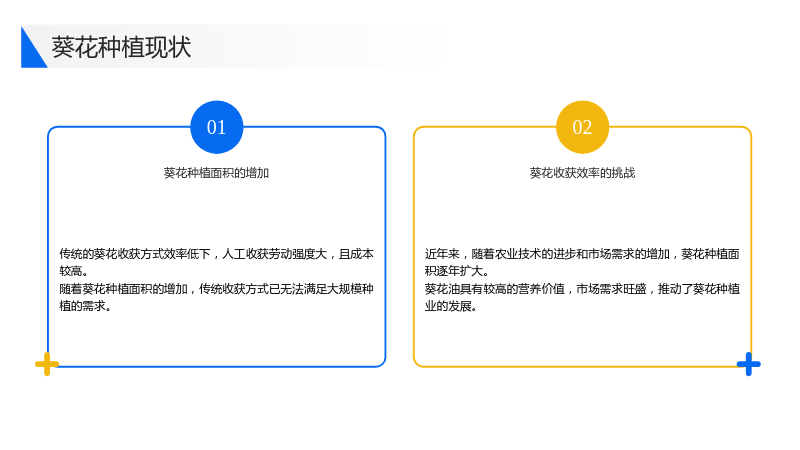 葵花种植现状

01

葵花种植面积的增加

传统的葵花收获方式效率低下，人工收获劳动强度大，且成本较高。

随着葵花种植面积的增加，传统收获方式已无法满足大规模种植的需求。

02

葵花收获效率的挑战

近年来，随着农业技术的进步和市场需求的增加，葵花种植面积逐年扩大。

葵花油具有较高的营养价值，市场需求旺盛，推动了葵花种植业的发展。